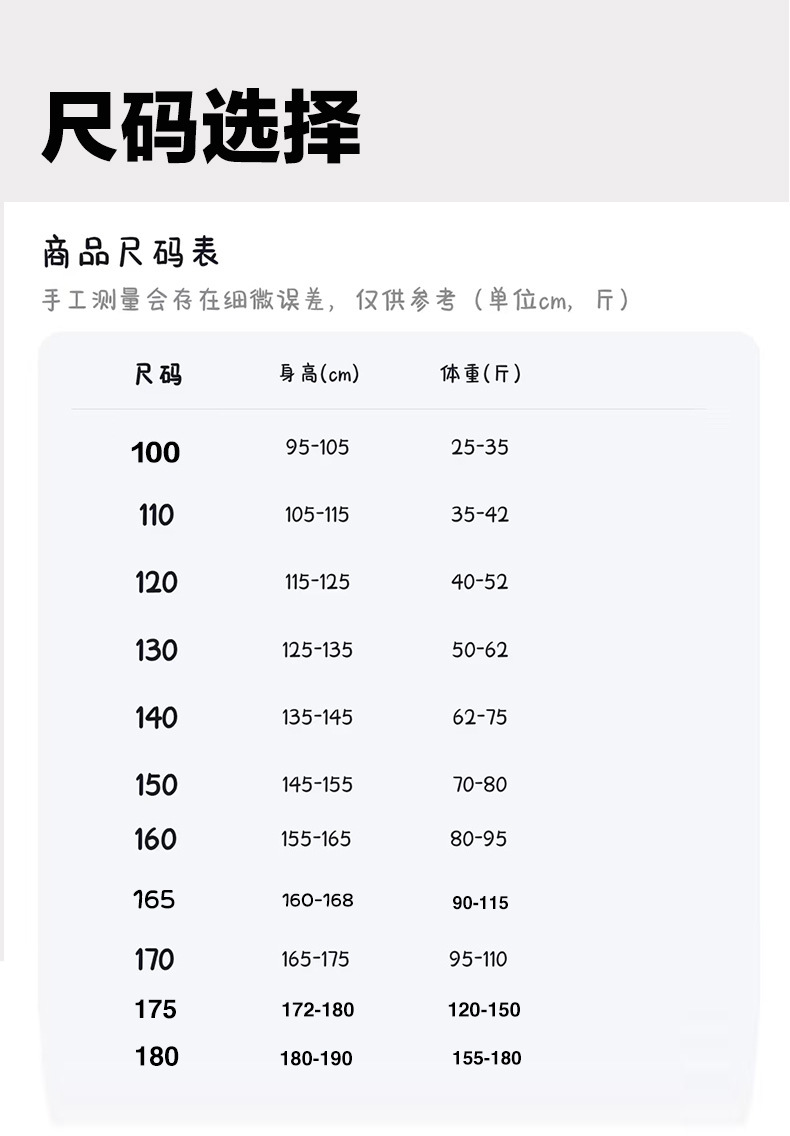 尺码选择

商品尺码表

手工测量会存在细微误差，仅供参考（单位cm，斤）

| 尺码 | 身高(cm) | 体重(斤) |
|---|---|---|
| 100 | 95-105 | 25-35 |
| 110 | 105-115 | 35-42 |
| 120 | 115-125 | 40-52 |
| 130 | 125-135 | 50-62 |
| 140 | 135-145 | 62-75 |
| 150 | 145-155 | 70-80 |
| 160 | 155-165 | 80-95 |
| 165 | 160-168 | 90-115 |
| 170 | 165-175 | 95-110 |
| 175 | 172-180 | 120-150 |
| 180 | 180-190 | 155-180 |